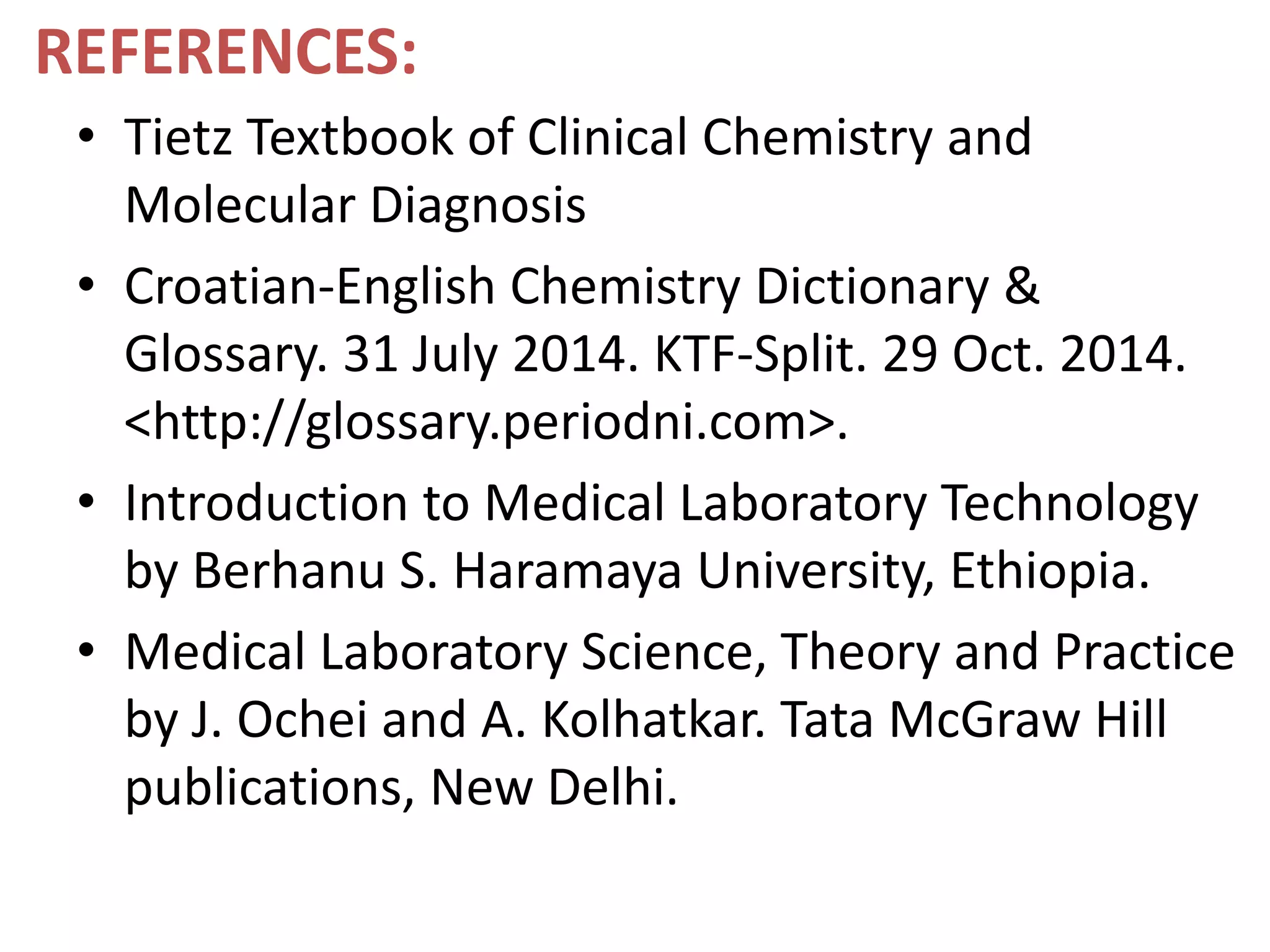 REFERENCES:

• Tietz Textbook of Clinical Chemistry and Molecular Diagnosis

• Croatian-English Chemistry Dictionary & Glossary. 31 July 2014. KTF-Split. 29 Oct. 2014. <http://glossary.periodni.com>.

• Introduction to Medical Laboratory Technology by Berhanu S. Haramaya University, Ethiopia.

• Medical Laboratory Science, Theory and Practice by J. Ochei and A. Kolhatkar. Tata McGraw Hill publications, New Delhi.